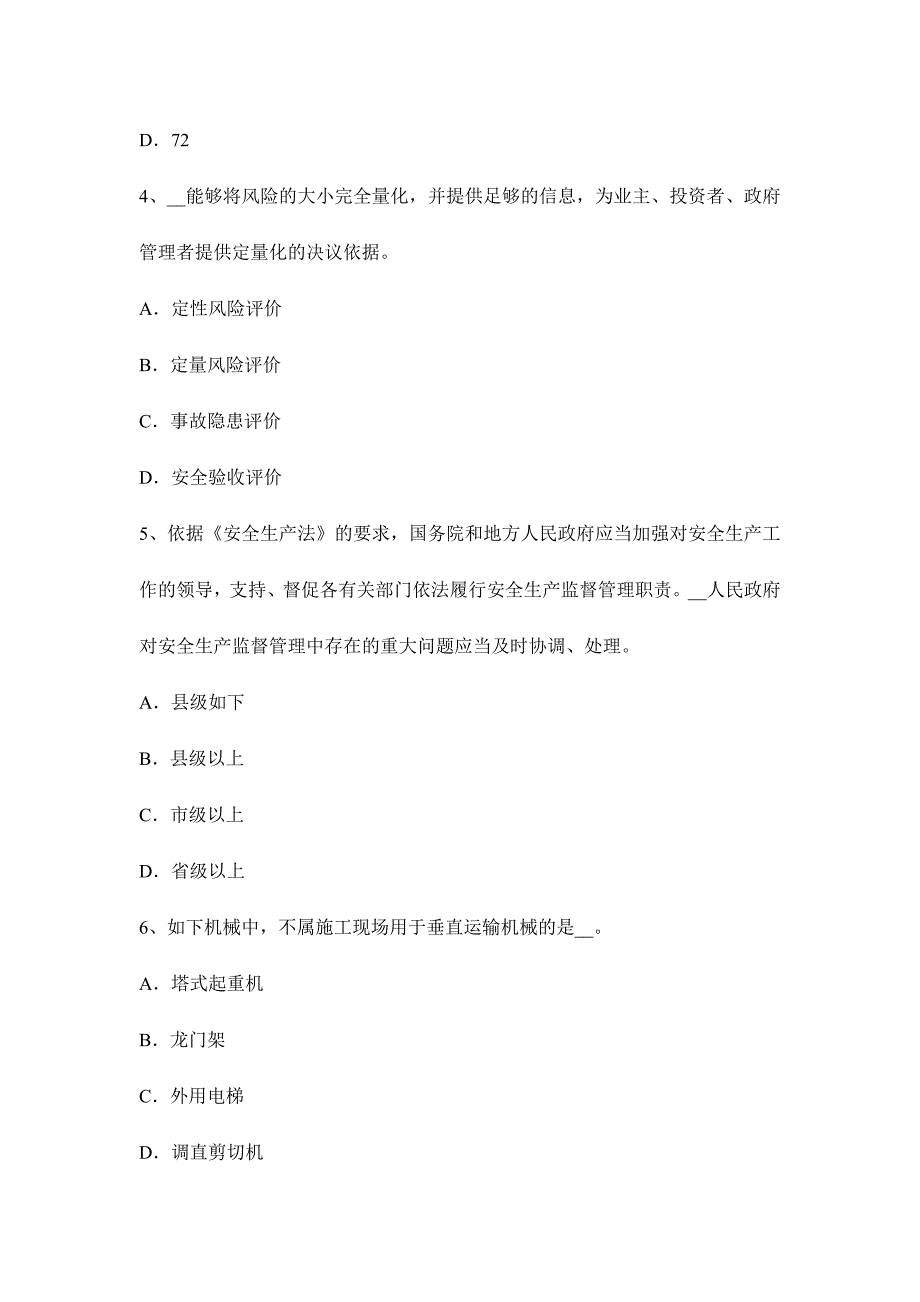 D．72

4、__能够将风险的大小完全量化，并提供足够的信息，为业主、投资者、政府管理者提供定量化的决议依据。

A．定性风险评价

B．定量风险评价

C．事故隐患评价

D．安全验收评价

5、依据《安全生产法》的要求，国务院和地方人民政府应当加强对安全生产工作的领导，支持、督促各有关部门依法履行安全生产监督管理职责。__人民政府对安全生产监督管理中存在的重大问题应当及时协调、处理。

A．县级如下

B．县级以上

C．市级以上

D．省级以上

6、如下机械中，不属施工现场用于垂直运输机械的是__。

A．塔式起重机

B．龙门架

C．外用电梯

D．调直剪切机